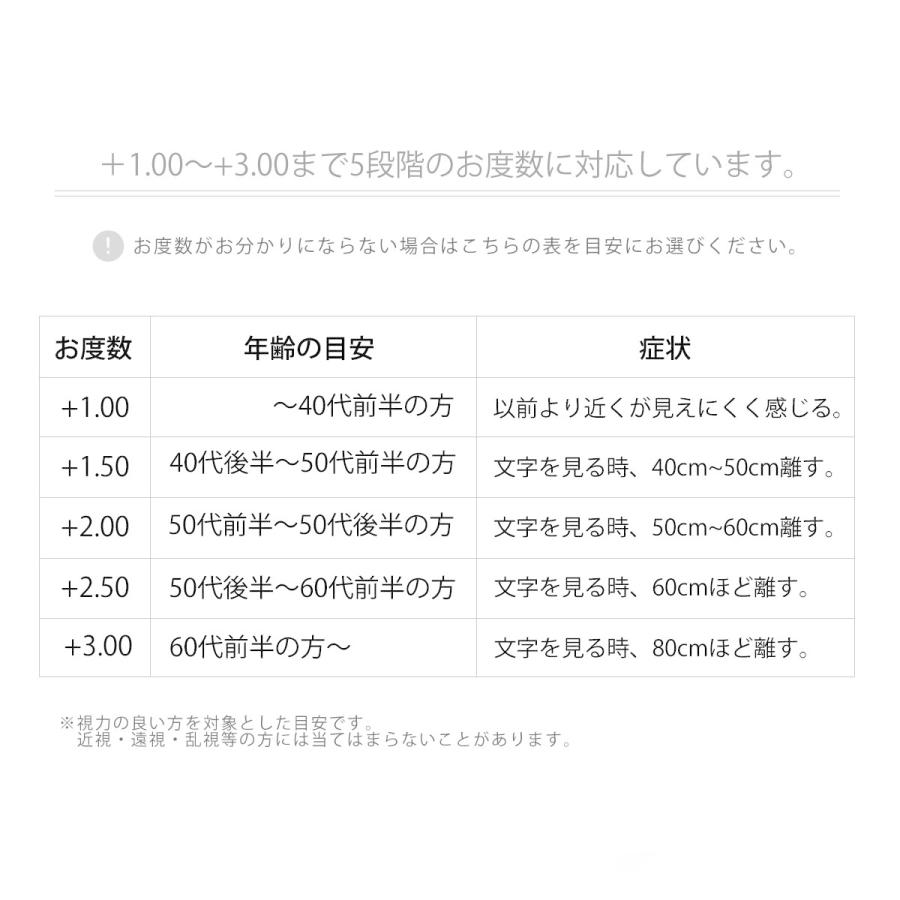 ＋1.00〜+3.00まで5段階のお度数に対応しています。

! お度数がお分かりにならない場合はこちらの表を目安にお選びください。

| お度数 | 年齢の目安 | 症状 |
|---|---|---|
| +1.00 | 〜40代前半の方 | 以前より近くが見えにくく感じる。 |
| +1.50 | 40代後半〜50代前半の方 | 文字を見る時、40cm~50cm離す。 |
| +2.00 | 50代前半〜50代後半の方 | 文字を見る時、50cm~60cm離す。 |
| +2.50 | 50代後半〜60代前半の方 | 文字を見る時、60cmほど離す。 |
| +3.00 | 60代前半の方〜 | 文字を見る時、80cmほど離す。 |

※視力の良い方を対象とした目安です。
近視・遠視・乱視等の方には当てはまらないことがあります。